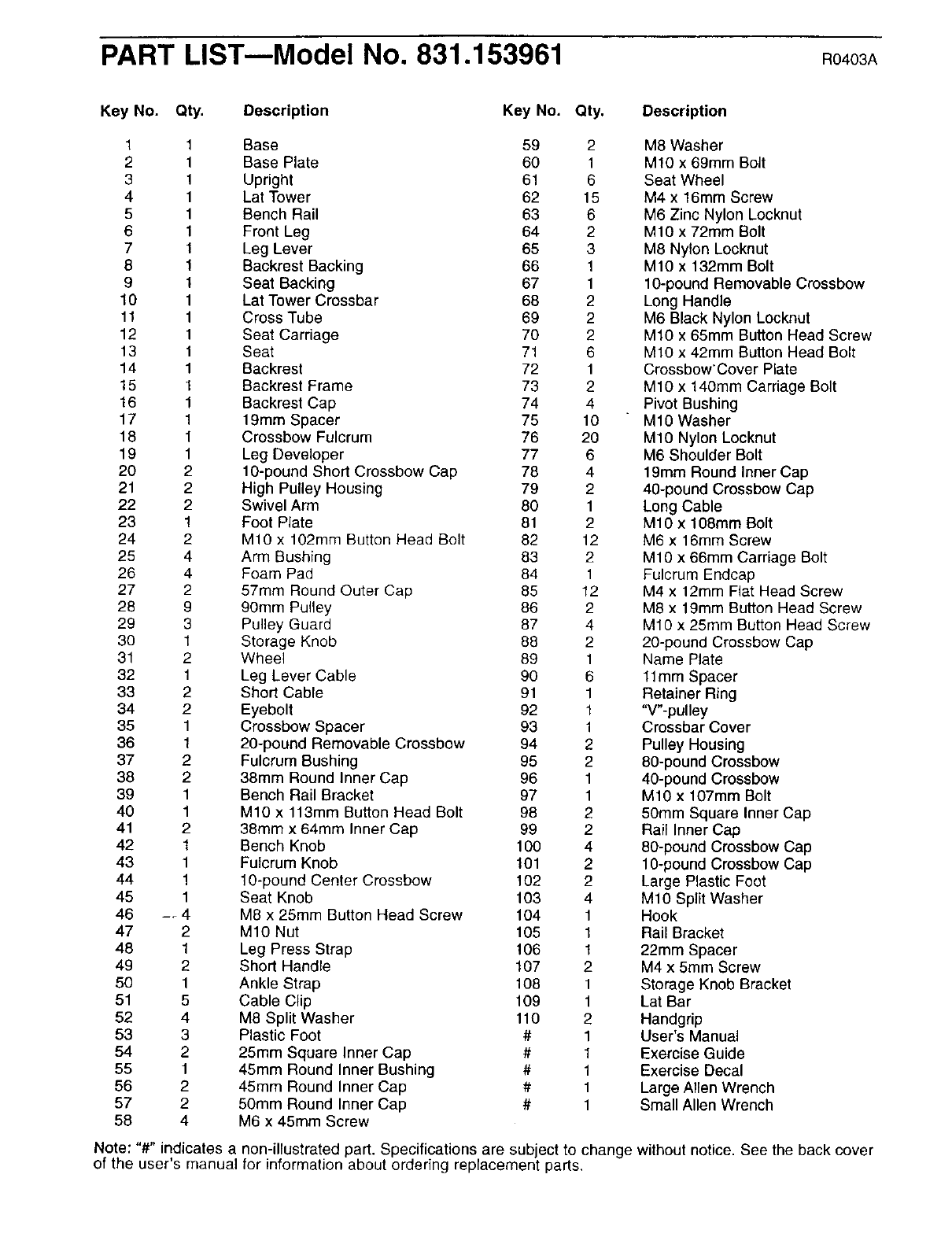 PART LIST—Model No. 831.153961

R0403A

| Key No. | Qty. | Description |
|---|---|---|
| 1 | 1 | Base |
| 2 | 1 | Base Plate |
| 3 | 1 | Upright |
| 4 | 1 | Lat Tower |
| 5 | 1 | Bench Rail |
| 6 | 1 | Front Leg |
| 7 | 1 | Leg Lever |
| 8 | 1 | Backrest Backing |
| 9 | 1 | Seat Backing |
| 10 | 1 | Lat Tower Crossbar |
| 11 | 1 | Cross Tube |
| 12 | 1 | Seat Carriage |
| 13 | 1 | Seat |
| 14 | 1 | Backrest |
| 15 | 1 | Backrest Frame |
| 16 | 1 | Backrest Cap |
| 17 | 1 | 19mm Spacer |
| 18 | 1 | Crossbow Fulcrum |
| 19 | 1 | Leg Developer |
| 20 | 2 | 10-pound Short Crossbow Cap |
| 21 | 2 | High Pulley Housing |
| 22 | 2 | Swivel Arm |
| 23 | 1 | Foot Plate |
| 24 | 2 | M10 x 102mm Button Head Bolt |
| 25 | 4 | Arm Bushing |
| 26 | 4 | Foam Pad |
| 27 | 2 | 57mm Round Outer Cap |
| 28 | 9 | 90mm Pulley |
| 29 | 3 | Pulley Guard |
| 30 | 1 | Storage Knob |
| 31 | 2 | Wheel |
| 32 | 1 | Leg Lever Cable |
| 33 | 2 | Short Cable |
| 34 | 2 | Eyebolt |
| 35 | 1 | Crossbow Spacer |
| 36 | 1 | 20-pound Removable Crossbow |
| 37 | 2 | Fulcrum Bushing |
| 38 | 2 | 38mm Round Inner Cap |
| 39 | 1 | Bench Rail Bracket |
| 40 | 1 | M10 x 113mm Button Head Bolt |
| 41 | 2 | 38mm x 64mm Inner Cap |
| 42 | 1 | Bench Knob |
| 43 | 1 | Fulcrum Knob |
| 44 | 1 | 10-pound Center Crossbow |
| 45 | 1 | Seat Knob |
| 46 | 4 | M8 x 25mm Button Head Screw |
| 47 | 2 | M10 Nut |
| 48 | 1 | Leg Press Strap |
| 49 | 2 | Short Handle |
| 50 | 1 | Ankle Strap |
| 51 | 5 | Cable Clip |
| 52 | 4 | M8 Split Washer |
| 53 | 3 | Plastic Foot |
| 54 | 2 | 25mm Square Inner Cap |
| 55 | 1 | 45mm Round Inner Bushing |
| 56 | 2 | 45mm Round Inner Cap |
| 57 | 2 | 50mm Round Inner Cap |
| 58 | 4 | M6 x 45mm Screw |

| Key No. | Qty. | Description |
|---|---|---|
| 59 | 2 | M8 Washer |
| 60 | 1 | M10 x 69mm Bolt |
| 61 | 6 | Seat Wheel |
| 62 | 15 | M4 x 16mm Screw |
| 63 | 6 | M6 Zinc Nylon Locknut |
| 64 | 2 | M10 x 72mm Bolt |
| 65 | 3 | M8 Nylon Locknut |
| 66 | 1 | M10 x 132mm Bolt |
| 67 | 1 | 10-pound Removable Crossbow |
| 68 | 2 | Long Handle |
| 69 | 2 | M6 Black Nylon Locknut |
| 70 | 2 | M10 x 65mm Button Head Screw |
| 71 | 6 | M10 x 42mm Button Head Bolt |
| 72 | 1 | Crossbow Cover Plate |
| 73 | 2 | M10 x 140mm Carriage Bolt |
| 74 | 4 | Pivot Bushing |
| 75 | 10 | M10 Washer |
| 76 | 20 | M10 Nylon Locknut |
| 77 | 6 | M6 Shoulder Bolt |
| 78 | 4 | 19mm Round Inner Cap |
| 79 | 2 | 40-pound Crossbow Cap |
| 80 | 1 | Long Cable |
| 81 | 2 | M10 x 108mm Bolt |
| 82 | 12 | M6 x 16mm Screw |
| 83 | 2 | M10 x 66mm Carriage Bolt |
| 84 | 1 | Fulcrum Endcap |
| 85 | 12 | M4 x 12mm Flat Head Screw |
| 86 | 2 | M8 x 19mm Button Head Screw |
| 87 | 4 | M10 x 25mm Button Head Screw |
| 88 | 2 | 20-pound Crossbow Cap |
| 89 | 1 | Name Plate |
| 90 | 6 | 11mm Spacer |
| 91 | 1 | Retainer Ring |
| 92 | 1 | "V"-pulley |
| 93 | 1 | Crossbar Cover |
| 94 | 2 | Pulley Housing |
| 95 | 2 | 80-pound Crossbow |
| 96 | 1 | 40-pound Crossbow |
| 97 | 1 | M10 x 107mm Bolt |
| 98 | 2 | 50mm Square Inner Cap |
| 99 | 2 | Rail Inner Cap |
| 100 | 4 | 80-pound Crossbow Cap |
| 101 | 2 | 10-pound Crossbow Cap |
| 102 | 2 | Large Plastic Foot |
| 103 | 4 | M10 Split Washer |
| 104 | 1 | Hook |
| 105 | 1 | Rail Bracket |
| 106 | 1 | 22mm Spacer |
| 107 | 2 | M4 x 5mm Screw |
| 108 | 1 | Storage Knob Bracket |
| 109 | 1 | Lat Bar |
| 110 | 2 | Handgrip |
| # | 1 | User's Manual |
| # | 1 | Exercise Guide |
| # | 1 | Exercise Decal |
| # | 1 | Large Allen Wrench |
| # | 1 | Small Allen Wrench |

Note: "#" indicates a non-illustrated part. Specifications are subject to change without notice. See the back cover of the user's manual for information about ordering replacement parts.